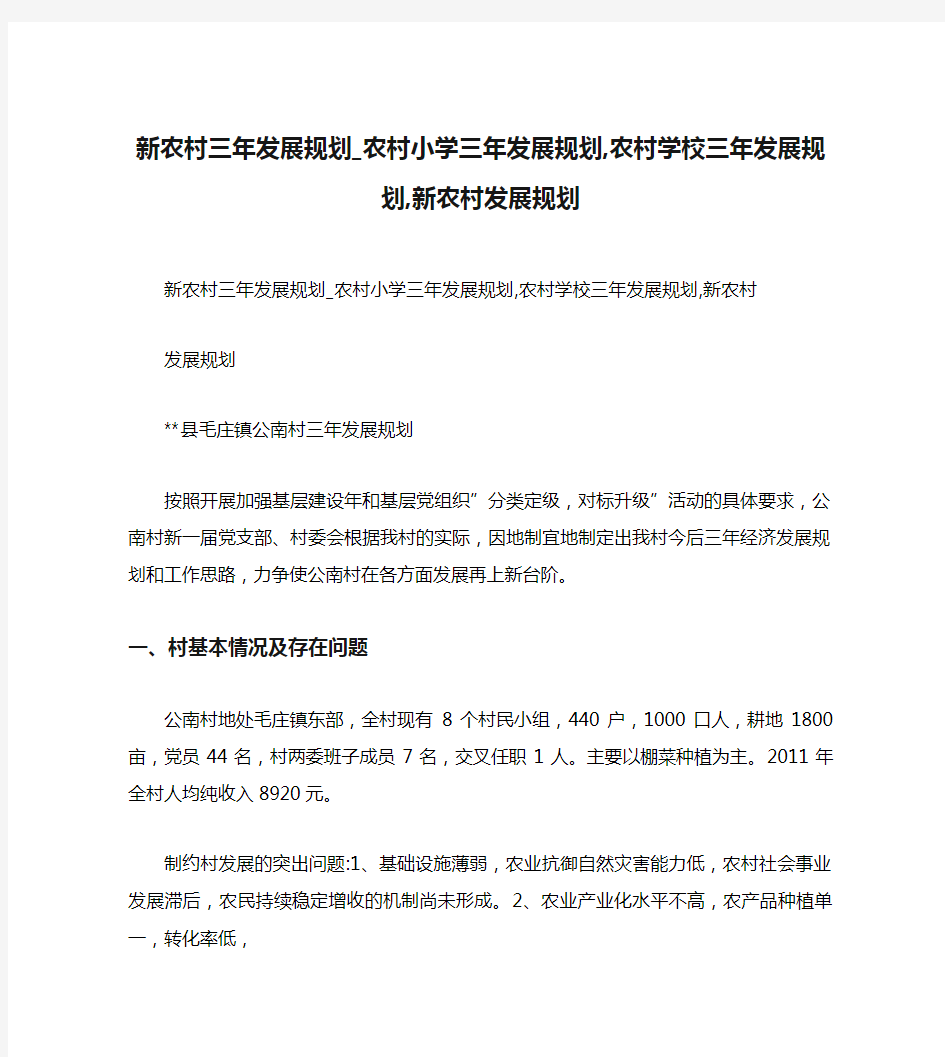 新农村三年发展规划_农村小学三年发展规划,农村学校三年发展规划,新农村发展规划

新农村三年发展规划_农村小学三年发展规划,农村学校三年发展规划,新农村

发展规划

**县毛庄镇公南村三年发展规划

按照开展加强基层建设年和基层党组织”分类定级，对标升级”活动的具体要求，公南村新一届党支部、村委会根据我村的实际，因地制宜地制定出我村今后三年经济发展规划和工作思路，力争使公南村在各方面发展再上新台阶。

一、村基本情况及存在问题

公南村地处毛庄镇东部，全村现有 8 个村民小组，440 户，1000 口人，耕地 1800 亩，党员 44 名，村两委班子成员 7 名，交叉任职 1 人。主要以棚菜种植为主。2011 年全村人均纯收入 8920 元。

制约村发展的突出问题:1、基础设施薄弱，农业抗御自然灾害能力低，农村社会事业发展滞后，农民持续稳定增收的机制尚未形成。2、农业产业化水平不高，农产品种植单一，转化率低，